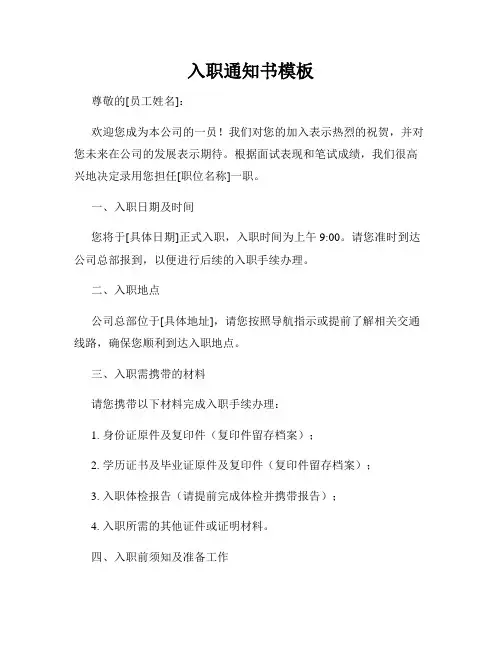 入职通知书模板

尊敬的[员工姓名]：

欢迎您成为本公司的一员！我们对您的加入表示热烈的祝贺，并对您未来在公司的发展表示期待。根据面试表现和笔试成绩，我们很高兴地决定录用您担任[职位名称]一职。

一、入职日期及时间

您将于[具体日期]正式入职，入职时间为上午 9:00。请您准时到达公司总部报到，以便进行后续的入职手续办理。

二、入职地点

公司总部位于[具体地址]，请您按照导航指示或提前了解相关交通线路，确保您顺利到达入职地点。

三、入职需携带的材料

请您携带以下材料完成入职手续办理：

1. 身份证原件及复印件（复印件留存档案）；

2. 学历证书及毕业证原件及复印件（复印件留存档案）；

3. 入职体检报告（请提前完成体检并携带报告）；

4. 入职所需的其他证件或证明材料。

四、入职前须知及准备工作